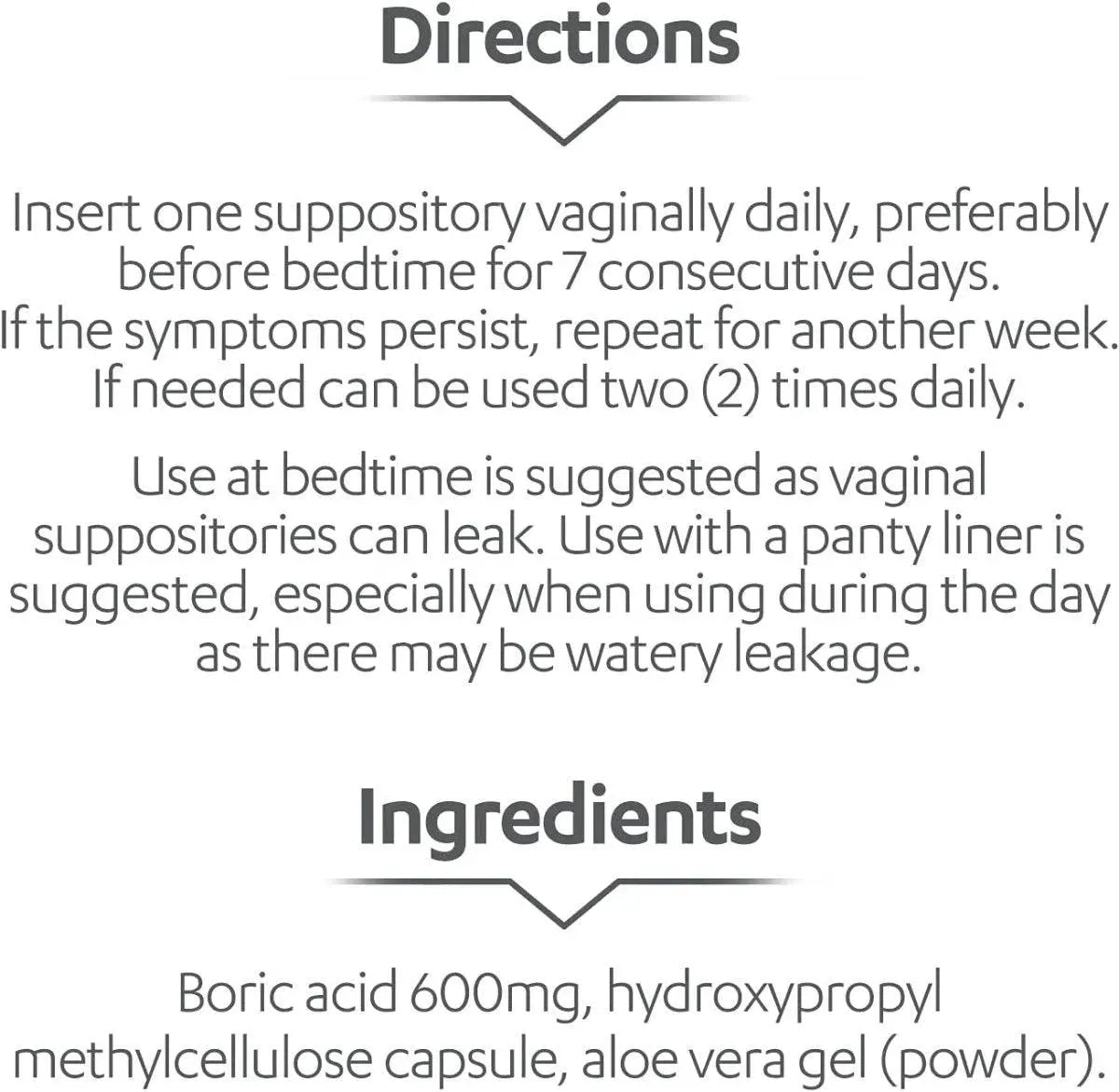 Directions

Insert one suppository vaginally daily, preferably before bedtime for 7 consecutive days. If the symptoms persist, repeat for another week. If needed can be used two (2) times daily.

Use at bedtime is suggested as vaginal suppositories can leak. Use with a panty liner is suggested, especially when using during the day as there may be watery leakage.

Ingredients

Boric acid 600mg, hydroxypropyl methylcellulose capsule, aloe vera gel (powder).